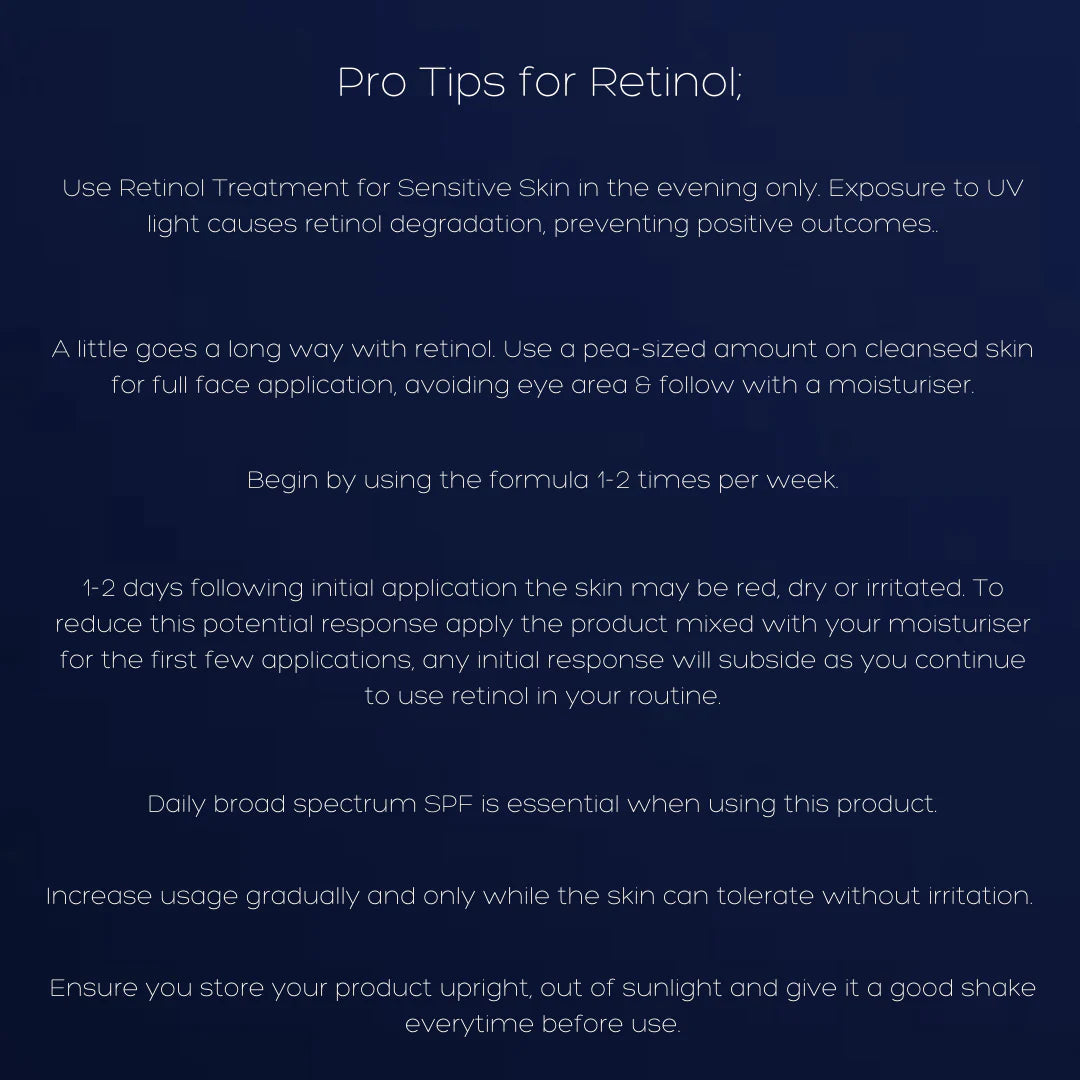 Pro Tips for Retinol;

Use Retinol Treatment for Sensitive Skin in the evening only. Exposure to UV light causes retinol degradation, preventing positive outcomes..

A little goes a long way with retinol. Use a pea-sized amount on cleansed skin for full face application, avoiding eye area & follow with a moisturiser.

Begin by using the formula 1-2 times per week.

1-2 days following initial application the skin may be red, dry or irritated. To reduce this potential response apply the product mixed with your moisturiser for the first few applications, any initial response will subside as you continue to use retinol in your routine.

Daily broad spectrum SPF is essential when using this product.

Increase usage gradually and only while the skin can tolerate without irritation.

Ensure you store your product upright, out of sunlight and give it a good shake everytime before use.